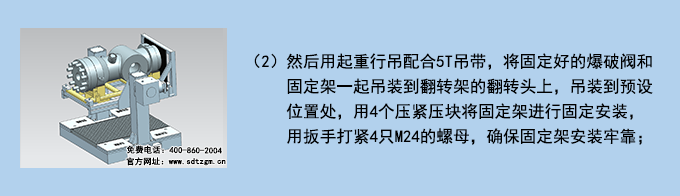 免费电话：400-860-2004
官方网址：www.sdtzgm.cn

（2）然后用起重行吊配合5T吊带，将固定好的爆破阀和固定架一起吊装到翻转架的翻转头上，吊装到预设位置处，用4个压紧压块将固定架进行固定安装，用扳手打紧4只M24的螺母，确保固定架安装牢靠；